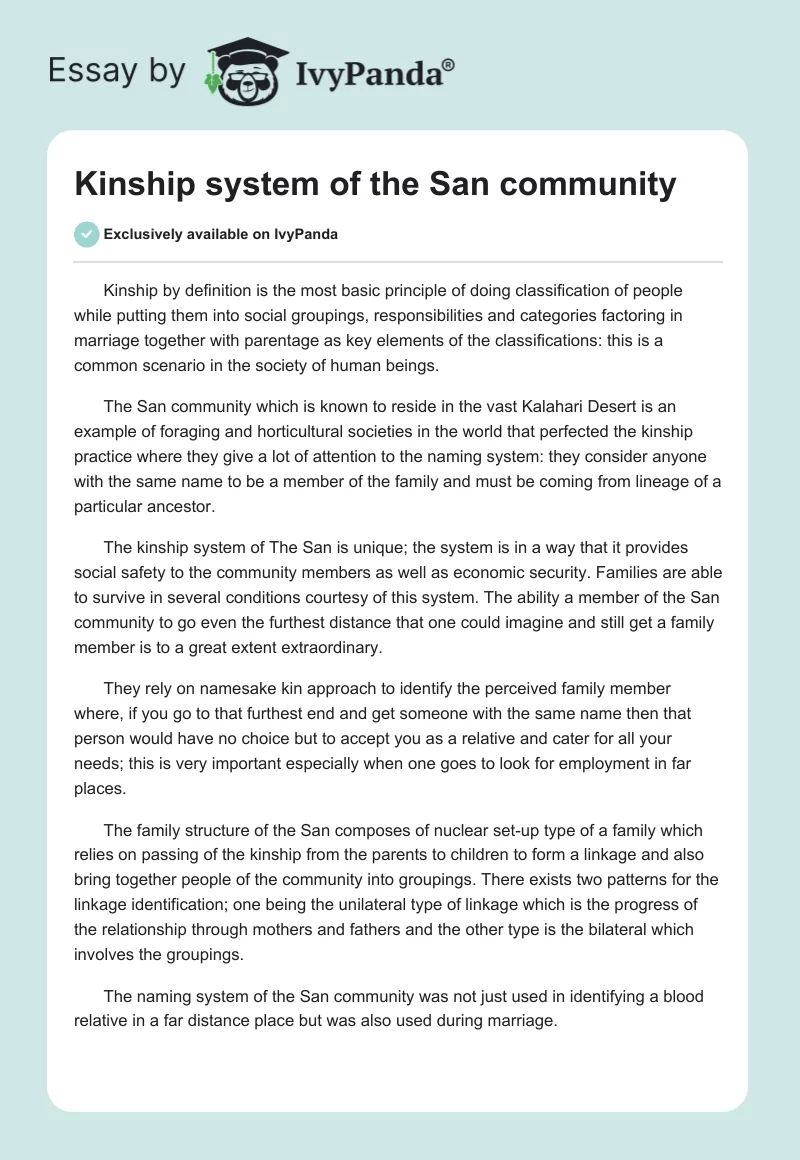 Essay by IvyPanda®

Kinship system of the San community

Exclusively available on IvyPanda

Kinship by definition is the most basic principle of doing classification of people while putting them into social groupings, responsibilities and categories factoring in marriage together with parentage as key elements of the classifications: this is a common scenario in the society of human beings.

The San community which is known to reside in the vast Kalahari Desert is an example of foraging and horticultural societies in the world that perfected the kinship practice where they give a lot of attention to the naming system: they consider anyone with the same name to be a member of the family and must be coming from lineage of a particular ancestor.

The kinship system of The San is unique; the system is in a way that it provides social safety to the community members as well as economic security. Families are able to survive in several conditions courtesy of this system. The ability a member of the San community to go even the furthest distance that one could imagine and still get a family member is to a great extent extraordinary.

They rely on namesake kin approach to identify the perceived family member where, if you go to that furthest end and get someone with the same name then that person would have no choice but to accept you as a relative and cater for all your needs; this is very important especially when one goes to look for employment in far places.

The family structure of the San composes of nuclear set-up type of a family which relies on passing of the kinship from the parents to children to form a linkage and also bring together people of the community into groupings. There exists two patterns for the linkage identification; one being the unilateral type of linkage which is the progress of the relationship through mothers and fathers and the other type is the bilateral which involves the groupings.

The naming system of the San community was not just used in identifying a blood relative in a far distance place but was also used during marriage.